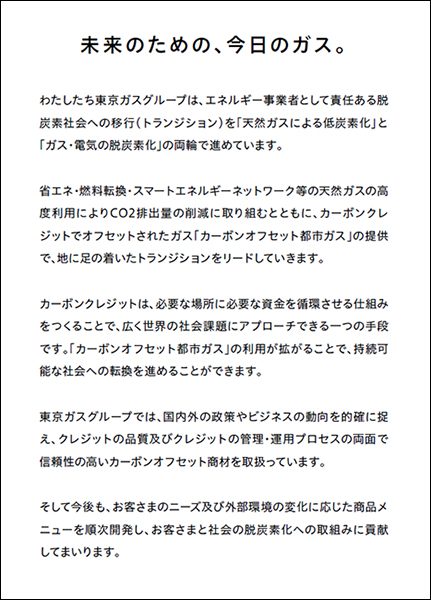 未来のための、今日のガス。

わたしたち東京ガスグループは、エネルギー事業者として責任ある脱炭素社会への移行（トランジション）を「天然ガスによる低炭素化」と「ガス・電気の脱炭素化」の両輪で進めています。

省エネ・燃料転換・スマートエネルギーネットワーク等の天然ガスの高度利用によりCO2排出量の削減に取り組むとともに、カーボンクレジットでオフセットされたガス「カーボンオフセット都市ガス」の提供で、地に足の着いたトランジションをリードしていきます。

カーボンクレジットは、必要な場所に必要な資金を循環させる仕組みをつくることで、広く世界の社会課題にアプローチできる一つの手段です。「カーボンオフセット都市ガス」の利用が拡がることで、持続可能な社会への転換を進めることができます。

東京ガスグループでは、国内外の政策やビジネスの動向を的確に捉え、クレジットの品質及びクレジットの管理・運用プロセスの両面で信頼性の高いカーボンオフセット商材を取扱っています。

そして今後も、お客さまのニーズ及び外部環境の変化に応じた商品メニューを順次開発し、お客さまと社会の脱炭素化への取組みに貢献してまいります。